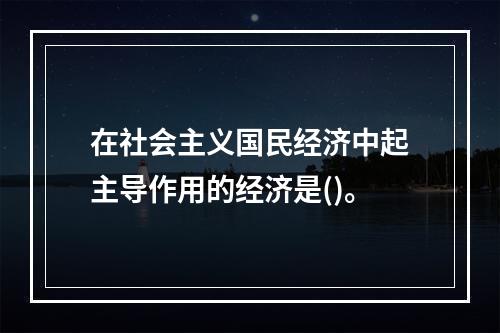 在社会主义国民经济中起主导作用的经济是()。